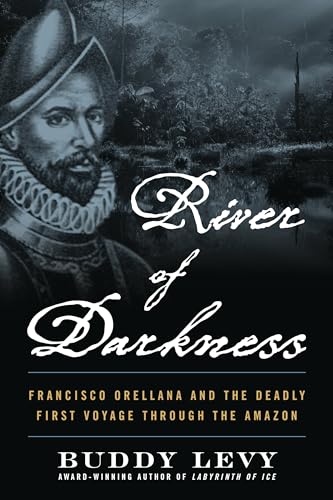 River of Darkness

FRANCISCO ORELLANA AND THE DEADLY FIRST VOYAGE THROUGH THE AMAZON

BUDDY LEVY

AWARD-WINNING AUTHOR OF LABYRINTH OF ICE